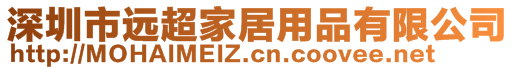 深圳市远超家居用品有限公司
http://MOHAIMEIZ.cn.coovee.net